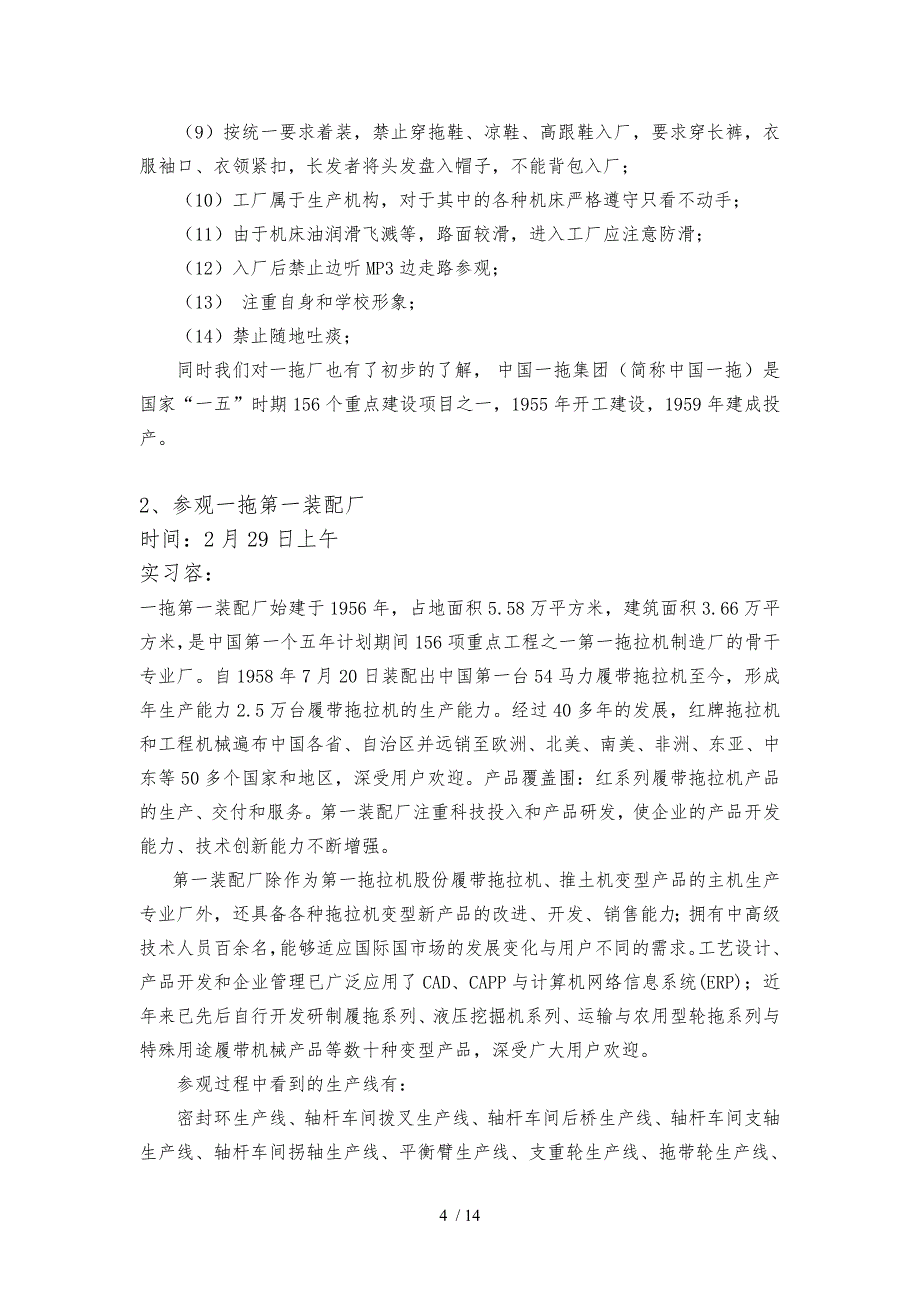 （9）按统一要求着装，禁止穿拖鞋、凉鞋、高跟鞋入厂，要求穿长裤，衣服袖口、衣领紧扣，长发者将头发盘入帽子，不能背包入厂；

（10）工厂属于生产机构，对于其中的各种机床严格遵守只看不动手；

（11）由于机床油润滑飞溅等，路面较滑，进入工厂应注意防滑；

（12）入厂后禁止边听MP3边走路参观；

（13） 注重自身和学校形象；

（14）禁止随地吐痰；

同时我们对一拖厂也有了初步的了解，中国一拖集团（简称中国一拖）是国家“一五”时期156个重点建设项目之一，1955年开工建设，1959年建成投产。

2、参观一拖第一装配厂
时间：2月29日上午
实习容：
一拖第一装配厂始建于1956年，占地面积5.58万平方米，建筑面积3.66万平方米，是中国第一个五年计划期间156项重点工程之一第一拖拉机制造厂的骨干专业厂。自1958年7月20日装配出中国第一台54马力履带拖拉机至今，形成年生产能力2.5万台履带拖拉机的生产能力。经过40多年的发展，红牌拖拉机和工程机械遍布中国各省、自治区并远销至欧洲、北美、南美、非洲、东亚、中东等50多个国家和地区，深受用户欢迎。产品覆盖围：红系列履带拖拉机产品的生产、交付和服务。第一装配厂注重科技投入和产品研发，使企业的产品开发能力、技术创新能力不断增强。

第一装配厂除作为第一拖拉机股份履带拖拉机、推土机变型产品的主机生产专业厂外，还具备各种拖拉机变型新产品的改进、开发、销售能力；拥有中高级技术人员百余名，能够适应国际国市场的发展变化与用户不同的需求。工艺设计、产品开发和企业管理已广泛应用了CAD、CAPP与计算机网络信息系统(ERP)；近年来已先后自行开发研制履拖系列、液压挖掘机系列、运输与农用型轮拖系列与特殊用途履带机械产品等数十种变型产品，深受广大用户欢迎。

参观过程中看到的生产线有：

密封环生产线、轴杆车间拨叉生产线、轴杆车间后桥生产线、轴杆车间支轴生产线、轴杆车间拐轴生产线、平衡臂生产线、支重轮生产线、拖带轮生产线、

4 / 14